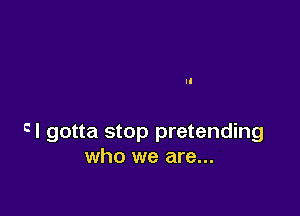 I gotta stop pretending
who we are...